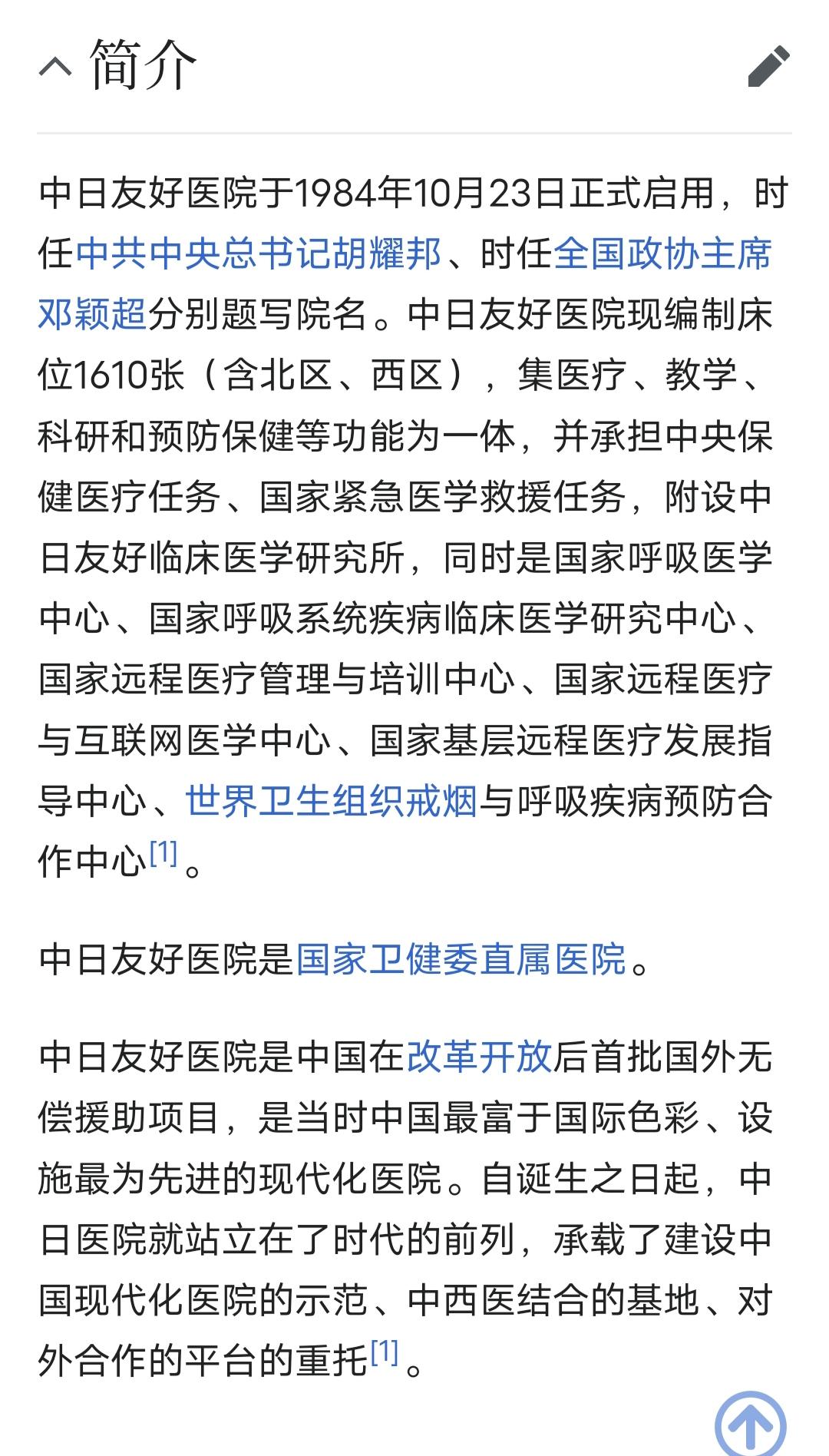 简介

中日友好医院于1984年10月23日正式启用，时任中共中央总书记胡耀邦、时任全国政协主席邓颖超分别题写院名。中日友好医院现编制床位1610张（含北区、西区），集医疗、教学、科研和预防保健等功能为一体，并承担中央保健医疗任务、国家紧急医学救援任务，附设中日友好临床医学研究所，同时是国家呼吸医学中心、国家呼吸系统疾病临床医学研究中心、国家远程医疗管理与培训中心、国家远程医疗与互联网医学中心、国家基层远程医疗发展指导中心、世界卫生组织戒烟与呼吸疾病预防合作中心[1]。

中日友好医院是国家卫健委直属医院。

中日友好医院是中国在改革开放后首批国外无偿援助项目，是当时中国最富于国际色彩、设施最为先进的现代化医院。自诞生之日起，中日医院就站立在了时代的前列，承载了建设中国现代化医院的示范、中西医结合的基地、对外合作的平台的重托[1]。